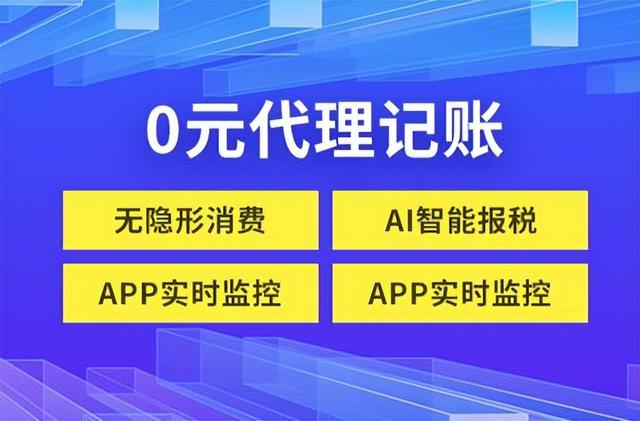 0元代理记账

无隐形消费

AI智能报税

APP实时监控

APP实时监控